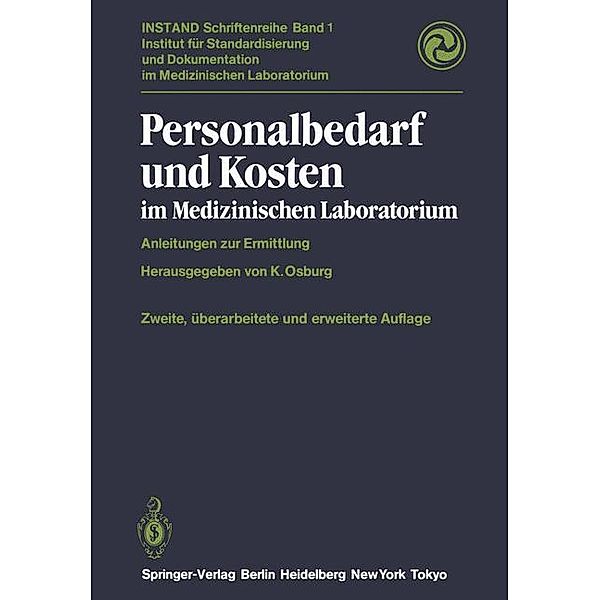 INSTAND Schriftenreihe Band 1
Institut für Standardisierung und Dokumentation im Medizinischen Laboratorium

Personalbedarf und Kosten
im Medizinischen Laboratorium

Anleitungen zur Ermittlung

Herausgegeben von K. Osburg

Zweite, überarbeitete und erweiterte Auflage

Springer-Verlag Berlin Heidelberg New York Tokyo